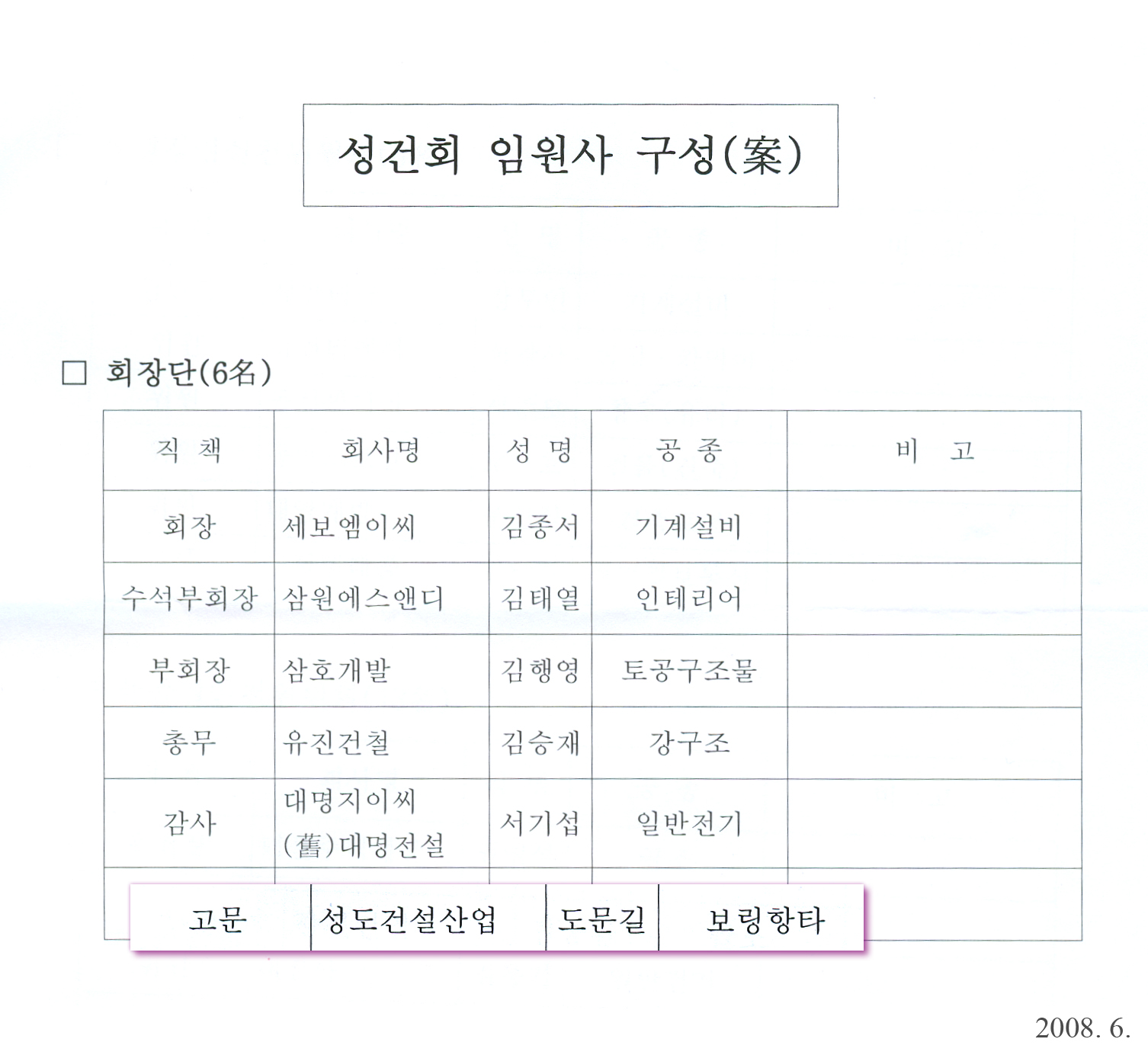 성건회 임원사 구성(案)

☐ 회장단(6名)

| 직 책 | 회사명 | 성 명 | 공 종 | 비 고 |
|---|---|---|---|---|
| 회장 | 세보엠이씨 | 김종서 | 기계설비 | |
| 수석부회장 | 삼원에스앤디 | 김태열 | 인테리어 | |
| 부회장 | 삼호개발 | 김행영 | 토공구조물 | |
| 총무 | 유진건철 | 김승재 | 강구조 | |
| 감사 | 대명지이씨 (舊)대명전설 | 서기섭 | 일반전기 | |
| 고문 | 성도건설산업 | 도문길 | 보링항타 | |

2008. 6.